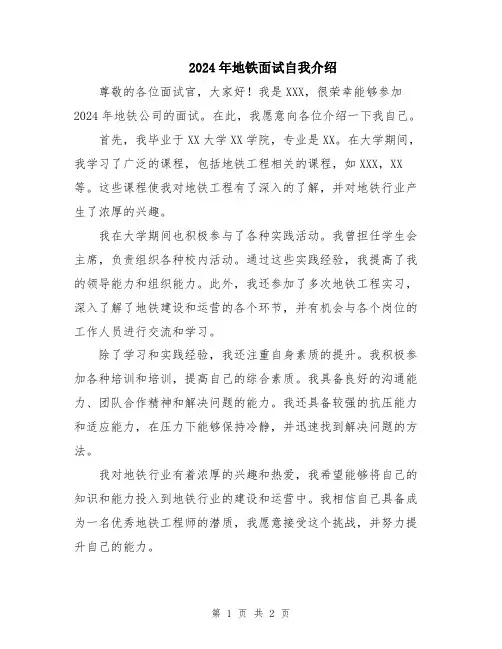 2024年地铁面试自我介绍

尊敬的各位面试官，大家好！我是XXX，很荣幸能够参加2024年地铁公司的面试。在此，我愿意向各位介绍一下我自己。

首先，我毕业于XX大学XX学院，专业是XX。在大学期间，我学习了广泛的课程，包括地铁工程相关的课程，如XXX，XX等。这些课程使我对地铁工程有了深入的了解，并对地铁行业产生了浓厚的兴趣。

我在大学期间也积极参与了各种实践活动。我曾担任学生会主席，负责组织各种校内活动。通过这些实践经验，我提高了我的领导能力和组织能力。此外，我还参加了多次地铁工程实习，深入了解了地铁建设和运营的各个环节，并有机会与各个岗位的工作人员进行交流和学习。

除了学习和实践经验，我还注重自身素质的提升。我积极参加各种培训和培训，提高自己的综合素质。我具备良好的沟通能力、团队合作精神和解决问题的能力。我还具备较强的抗压能力和适应能力，在压力下能够保持冷静，并迅速找到解决问题的方法。

我对地铁行业有着浓厚的兴趣和热爱，我希望能够将自己的知识和能力投入到地铁行业的建设和运营中。我相信自己具备成为一名优秀地铁工程师的潜质，我愿意接受这个挑战，并努力提升自己的能力。

第 1 页 共 2 页